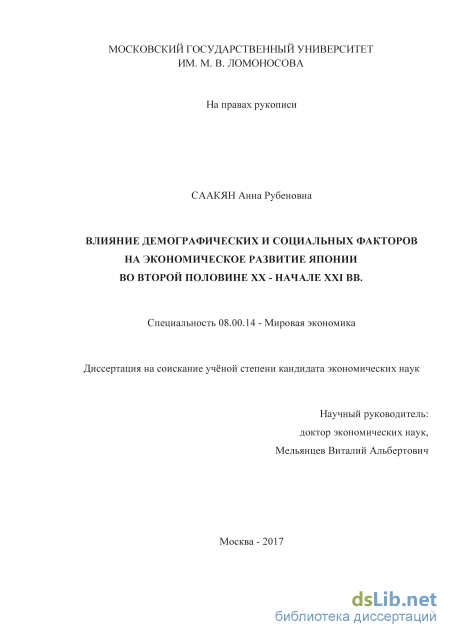 МОСКОВСКИЙ ГОСУДАРСТВЕННЫЙ УНИВЕРСИТЕТ
ИМ. М. В. ЛОМОНОСОВА

На правах рукописи

СААКЯН Анна Рубеновна

ВЛИЯНИЕ ДЕМОГРАФИЧЕСКИХ И СОЦИАЛЬНЫХ ФАКТОРОВ
НА ЭКОНОМИЧЕСКОЕ РАЗВИТИЕ ЯПОНИИ
ВО ВТОРОЙ ПОЛОВИНЕ XX - НАЧАЛЕ XXI ВВ.

Специальность 08.00.14 - Мировая экономика

Диссертация на соискание учёной степени кандидата экономических наук

Научный руководитель:
доктор экономических наук,
Мельянцев Виталий Альбертович

Москва - 2017

dsLib.net
библиотека диссертаций